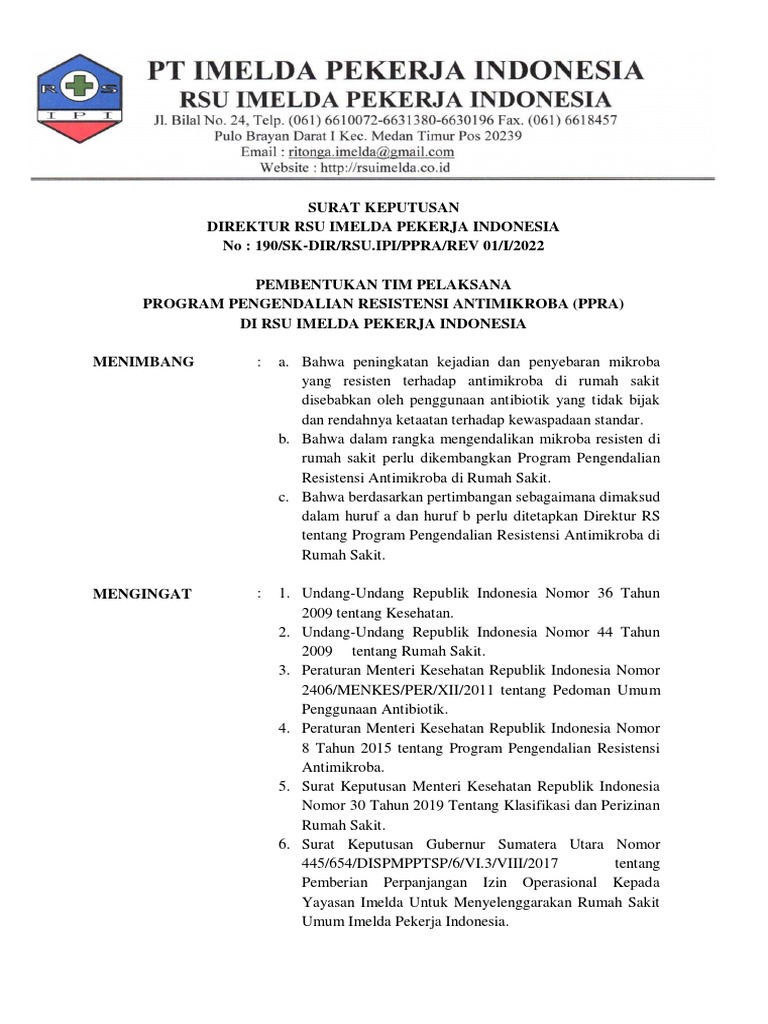 RS IPI

PT IMELDA PEKERJA INDONESIA
RSU IMELDA PEKERJA INDONESIA
Jl. Bilal No. 24, Telp. (061) 6610072-6631380-6630196 Fax. (061) 6618457
Pulo Brayan Darat I Kec. Medan Timur Pos 20239
Email : ritonga.imelda@gmail.com
Website : http://rsuimelda.co.id

SURAT KEPUTUSAN
DIREKTUR RSU IMELDA PEKERJA INDONESIA
No : 190/SK-DIR/RSU.IPI/PPRA/REV 01/I/2022

PEMBENTUKAN TIM PELAKSANA
PROGRAM PENGENDALIAN RESISTENSI ANTIMIKROBA (PPRA)
DI RSU IMELDA PEKERJA INDONESIA

MENIMBANG : a. Bahwa peningkatan kejadian dan penyebaran mikroba yang resisten terhadap antimikroba di rumah sakit disebabkan oleh penggunaan antibiotik yang tidak bijak dan rendahnya ketaatan terhadap kewaspadaan standar.
b. Bahwa dalam rangka mengendalikan mikroba resisten di rumah sakit perlu dikembangkan Program Pengendalian Resistensi Antimikroba di Rumah Sakit.
c. Bahwa berdasarkan pertimbangan sebagaimana dimaksud dalam huruf a dan huruf b perlu ditetapkan Direktur RS tentang Program Pengendalian Resistensi Antimikroba di Rumah Sakit.

MENGINGAT : 1. Undang-Undang Republik Indonesia Nomor 36 Tahun 2009 tentang Kesehatan.
2. Undang-Undang Republik Indonesia Nomor 44 Tahun 2009 tentang Rumah Sakit.
3. Peraturan Menteri Kesehatan Republik Indonesia Nomor 2406/MENKES/PER/XII/2011 tentang Pedoman Umum Penggunaan Antibiotik.
4. Peraturan Menteri Kesehatan Republik Indonesia Nomor 8 Tahun 2015 tentang Program Pengendalian Resistensi Antimikroba.
5. Surat Keputusan Menteri Kesehatan Republik Indonesia Nomor 30 Tahun 2019 Tentang Klasifikasi dan Perizinan Rumah Sakit.
6. Surat Keputusan Gubernur Sumatera Utara Nomor 445/654/DISPMPPTSP/6/VI.3/VIII/2017 tentang Pemberian Perpanjangan Izin Operasional Kepada Yayasan Imelda Untuk Menyelenggarakan Rumah Sakit Umum Imelda Pekerja Indonesia.